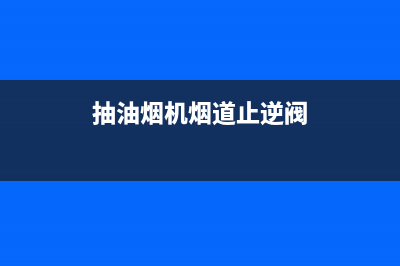 抽油烟机烟道止逆阀